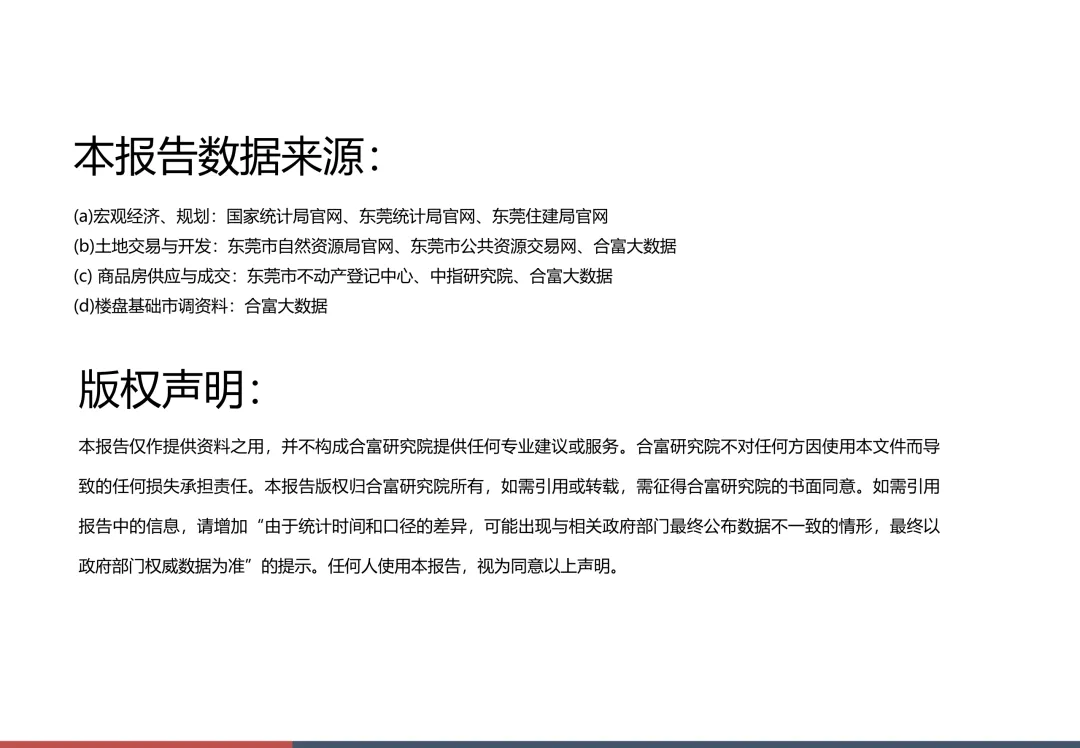 本报告数据来源:

(a)宏观经济、规划:国家统计局官网、东莞统计局官网、东莞住建局官网
(b)土地交易与开发:东莞市自然资源局官网、东莞市公共资源交易网、合富大数据
(c)商品房供应与成交:东莞市不动产登记中心、中指研究院、合富大数据
(d)楼盘基础市调资料:合富大数据

版权声明:

本报告仅作提供资料之用,并不构成合富研究院提供任何专业建议或服务。合富研究院不对任何方因使用本文件而导致的任何损失承担责任。本报告版权归合富研究院所有,如需引用或转载,需征得合富研究院的书面同意。如需引用报告中的信息,请增加“由于统计时间和口径的差异,可能出现与相关政府部门最终公布数据不一致的情形,最终以政府部门权威数据为准”的提示。任何人使用本报告,视为同意以上声明。